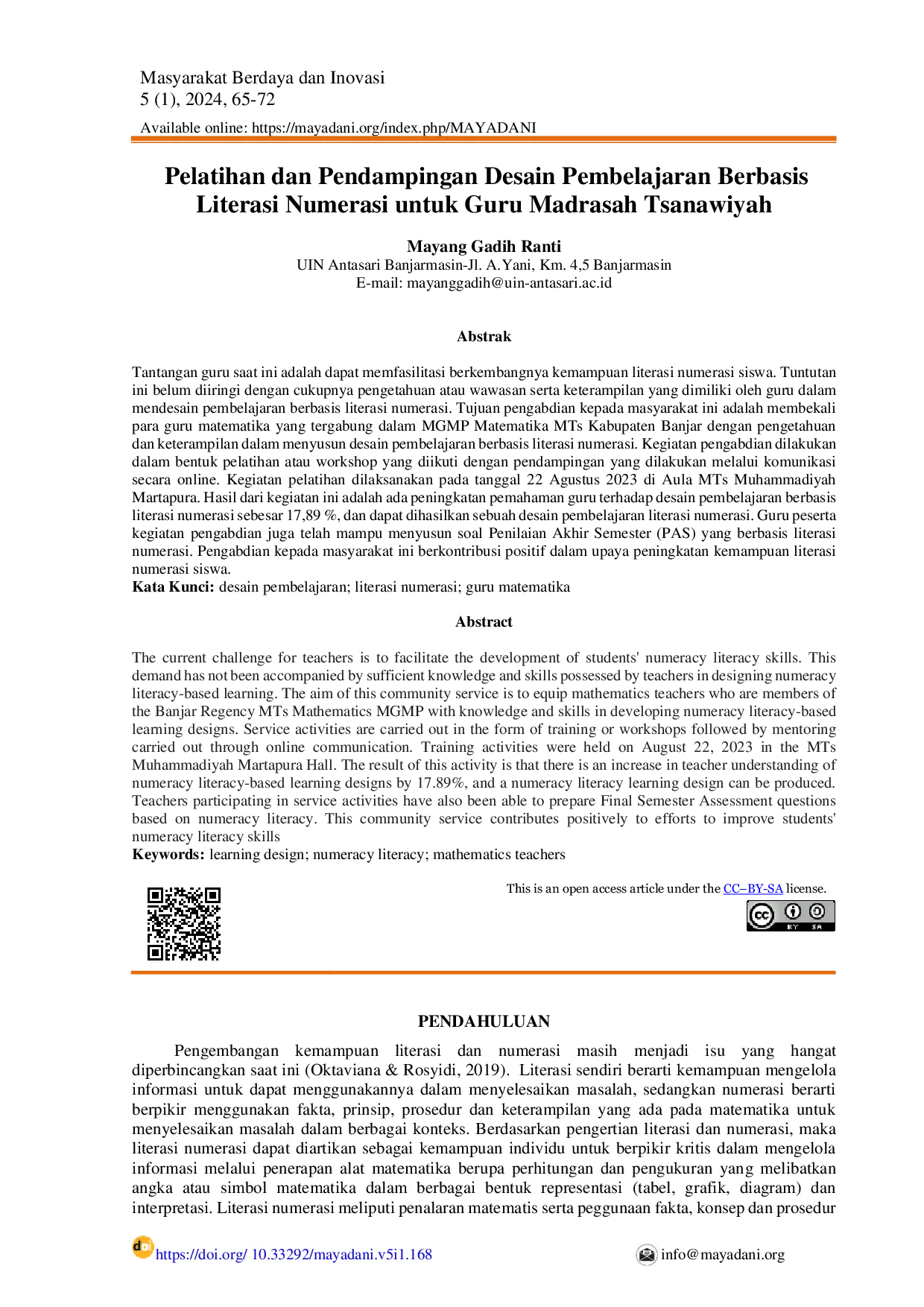 Masyarakat Berdaya dan Inovasi
5 (1), 2024, 65-72

Available online: https://mayadani.org/index.php/MAYADANI

Pelatihan dan Pendampingan Desain Pembelajaran Berbasis Literasi Numerasi untuk Guru Madrasah Tsanawiyah

Mayang Gadih Ranti
UIN Antasari Banjarmasin-Jl. A.Yani, Km. 4,5 Banjarmasin
E-mail: mayanggadih@uin-antasari.ac.id

Abstrak

Tantangan guru saat ini adalah dapat memfasilitasi berkembangnya kemampuan literasi numerasi siswa. Tuntutan ini belum diiringi dengan cukupnya pengetahuan atau wawasan serta keterampilan yang dimiliki oleh guru dalam mendesain pembelajaran berbasis literasi numerasi. Tujuan pengabdian kepada masyarakat ini adalah membekali para guru matematika yang tergabung dalam MGMP Matematika MTs Kabupaten Banjar dengan pengetahuan dan keterampilan dalam menyusun desain pembelajaran berbasis literasi numerasi. Kegiatan pengabdian dilakukan dalam bentuk pelatihan atau workshop yang diikuti dengan pendampingan yang dilakukan melalui komunikasi secara online. Kegiatan pelatihan dilaksanakan pada tanggal 22 Agustus 2023 di Aula MTs Muhammadiyah Martapura. Hasil dari kegiatan ini adalah ada peningkatan pemahaman guru terhadap desain pembelajaran berbasis literasi numerasi sebesar 17,89 %, dan dapat dihasilkan sebuah desain pembelajaran literasi numerasi. Guru peserta kegiatan pengabdian juga telah mampu menyusun soal Penilaian Akhir Semester (PAS) yang berbasis literasi numerasi. Pengabdian kepada masyarakat ini berkontribusi positif dalam upaya peningkatan kemampuan literasi numerasi siswa.
Kata Kunci: desain pembelajaran; literasi numerasi; guru matematika

Abstract

The current challenge for teachers is to facilitate the development of students' numeracy literacy skills. This demand has not been accompanied by sufficient knowledge and skills possessed by teachers in designing numeracy literacy-based learning. The aim of this community service is to equip mathematics teachers who are members of the Banjar Regency MTs Mathematics MGMP with knowledge and skills in developing numeracy literacy-based learning designs. Service activities are carried out in the form of training or workshops followed by mentoring carried out through online communication. Training activities were held on August 22, 2023 in the MTs Muhammadiyah Martapura Hall. The result of this activity is that there is an increase in teacher understanding of numeracy literacy-based learning designs by 17.89%, and a numeracy literacy learning design can be produced. Teachers participating in service activities have also been able to prepare Final Semester Assessment questions based on numeracy literacy. This community service contributes positively to efforts to improve students' numeracy literacy skills
Keywords: learning design; numeracy literacy; mathematics teachers

This is an open access article under the CC–BY-SA license.

PENDAHULUAN

Pengembangan kemampuan literasi dan numerasi masih menjadi isu yang hangat diperbincangkan saat ini (Oktaviana & Rosyidi, 2019). Literasi sendiri berarti kemampuan mengelola informasi untuk dapat menggunakannya dalam menyelesaikan masalah, sedangkan numerasi berarti berpikir menggunakan fakta, prinsip, prosedur dan keterampilan yang ada pada matematika untuk menyelesaikan masalah dalam berbagai konteks. Berdasarkan pengertian literasi dan numerasi, maka literasi numerasi dapat diartikan sebagai kemampuan individu untuk berpikir kritis dalam mengelola informasi melalui penerapan alat matematika berupa perhitungan dan pengukuran yang melibatkan angka atau simbol matematika dalam berbagai bentuk representasi (tabel, grafik, diagram) dan interpretasi. Literasi numerasi meliputi penalaran matematis serta peggunaan fakta, konsep dan prosedur

https://doi.org/ 10.33292/mayadani.v5i1.168
info@mayadani.org